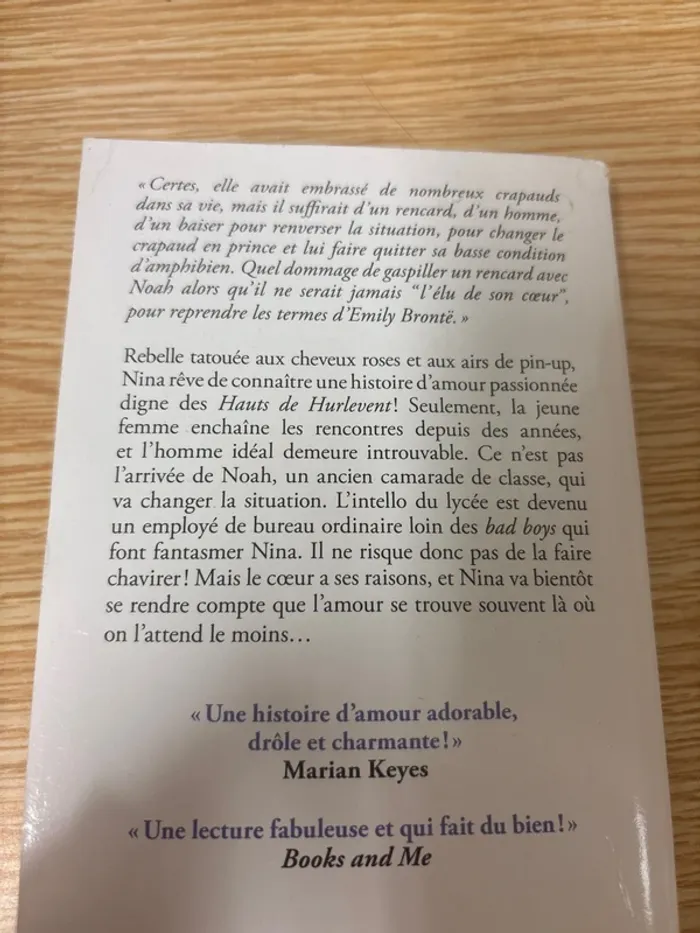 « Certes, elle avait embrassé de nombreux crapauds dans sa vie, mais il suffirait d'un rencard, d'un homme, d'un baiser pour renverser la situation, pour changer le crapaud en prince et lui faire quitter sa basse condition d'amphibien. Quel dommage de gaspiller un rencard avec Noah alors qu'il ne serait jamais "l'élu de son cœur", pour reprendre les termes d'Emily Brontë. »

Rebelle tatouée aux cheveux roses et aux airs de pin-up, Nina rêve de connaître une histoire d'amour passionnée digne des Hauts de Hurlevent ! Seulement, la jeune femme enchaîne les rencontres depuis des années, et l'homme idéal demeure introuvable. Ce n'est pas l'arrivée de Noah, un ancien camarade de classe, qui va changer la situation. L'intello du lycée est devenu un employé de bureau ordinaire loin des bad boys qui font fantasmer Nina. Il ne risque donc pas de la faire chavirer ! Mais le cœur a ses raisons, et Nina va bientôt se rendre compte que l'amour se trouve souvent là où on l'attend le moins…

« Une histoire d'amour adorable, drôle et charmante ! »
Marian Keyes

« Une lecture fabuleuse et qui fait du bien ! »
Books and Me